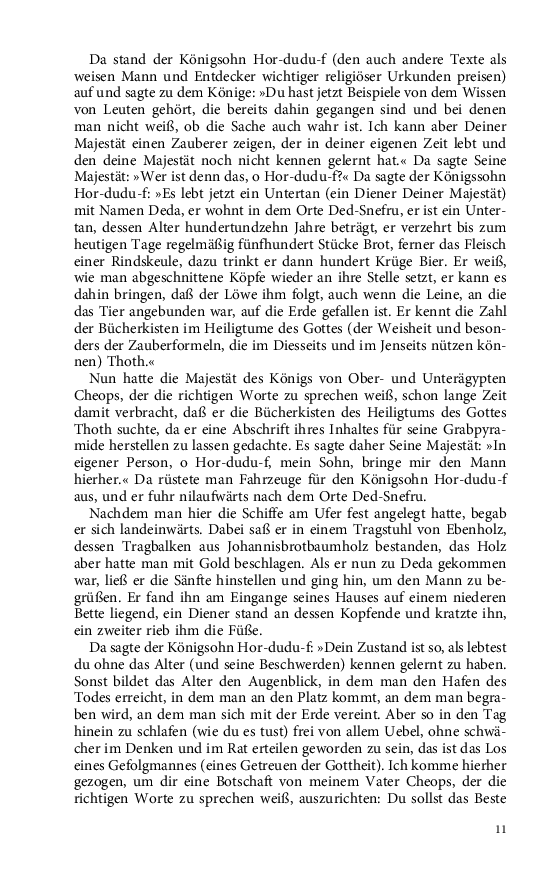 Da stand der Königsohn Hor-dudu-f (den auch andere Texte als weisen Mann und Entdecker wichtiger religiöser Urkunden preisen) auf und sagte zu dem Könige: »Du hast jetzt Beispiele von dem Wissen von Leuten gehört, die bereits dahin gegangen sind und bei denen man nicht weiß, ob die Sache auch wahr ist. Ich kann aber Deiner Majestät einen Zauberer zeigen, der in deiner eigenen Zeit lebt und den deine Majestät noch nicht kennen gelernt hat.« Da sagte Seine Majestät: »Wer ist denn das, o Hor-dudu-f?« Da sagte der Königssohn Hor-dudu-f: »Es lebt jetzt ein Untertan (ein Diener Deiner Majestät) mit Namen Deda, er wohnt in dem Orte Ded-Snefru, er ist ein Untertan, dessen Alter hundertundzehn Jahre beträgt, er verzehrt bis zum heutigen Tage regelmäßig fünfhundert Stücke Brot, ferner das Fleisch einer Rindskeule, dazu trinkt er dann hundert Krüge Bier. Er weiß, wie man abgeschnittene Köpfe wieder an ihre Stelle setzt, er kann es dahin bringen, daß der Löwe ihm folgt, auch wenn die Leine, an die das Tier angebunden war, auf die Erde gefallen ist. Er kennt die Zahl der Bücherkisten im Heiligtume des Gottes (der Weisheit und besonders der Zauberformeln, die im Diesseits und im Jenseits nützen können) Thoth.«

Nun hatte die Majestät des Königs von Ober- und Unterägypten Cheops, der die richtigen Worte zu sprechen weiß, schon lange Zeit damit verbracht, daß er die Bücherkisten des Heiligtums des Gottes Thoth suchte, da er eine Abschrift ihres Inhaltes für seine Grabpyramide herstellen zu lassen gedachte. Es sagte daher Seine Majestät: »In eigener Person, o Hor-dudu-f, mein Sohn, bringe mir den Mann hierher.« Da rüstete man Fahrzeuge für den Königsohn Hor-dudu-f aus, und er fuhr nilaufwärts nach dem Orte Ded-Snefru.

Nachdem man hier die Schiffe am Ufer fest angelegt hatte, begab er sich landeinwärts. Dabei saß er in einem Tragstuhl von Ebenholz, dessen Tragbalken aus Johannisbrotbaumholz bestanden, das Holz aber hatte man mit Gold beschlagen. Als er nun zu Deda gekommen war, ließ er die Sänfte hinstellen und ging hin, um den Mann zu begrüßen. Er fand ihn am Eingange seines Hauses auf einem niederen Bette liegend, ein Diener stand an dessen Kopfende und kratzte ihn, ein zweiter rieb ihm die Füße.

Da sagte der Königsohn Hor-dudu-f: »Dein Zustand ist so, als lebtest du ohne das Alter (und seine Beschwerden) kennen gelernt zu haben. Sonst bildet das Alter den Augenblick, in dem man den Hafen des Todes erreicht, in dem man an den Platz kommt, an dem man begraben wird, an dem man sich mit der Erde vereint. Aber so in den Tag hinein zu schlafen (wie du es tust) frei von allem Uebel, ohne schwächer im Denken und im Rat erteilen geworden zu sein, das ist das Los eines Gefolgmannes (eines Getreuen der Gottheit). Ich komme hierher gezogen, um dir eine Botschaft von meinem Vater Cheops, der die richtigen Worte zu sprechen weiß, auszurichten: Du sollst das Beste

11